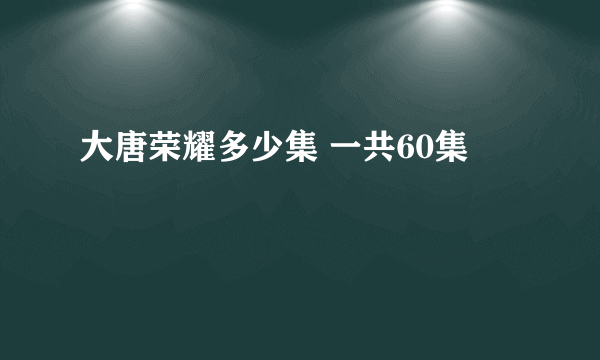 大唐荣耀多少集 一共60集